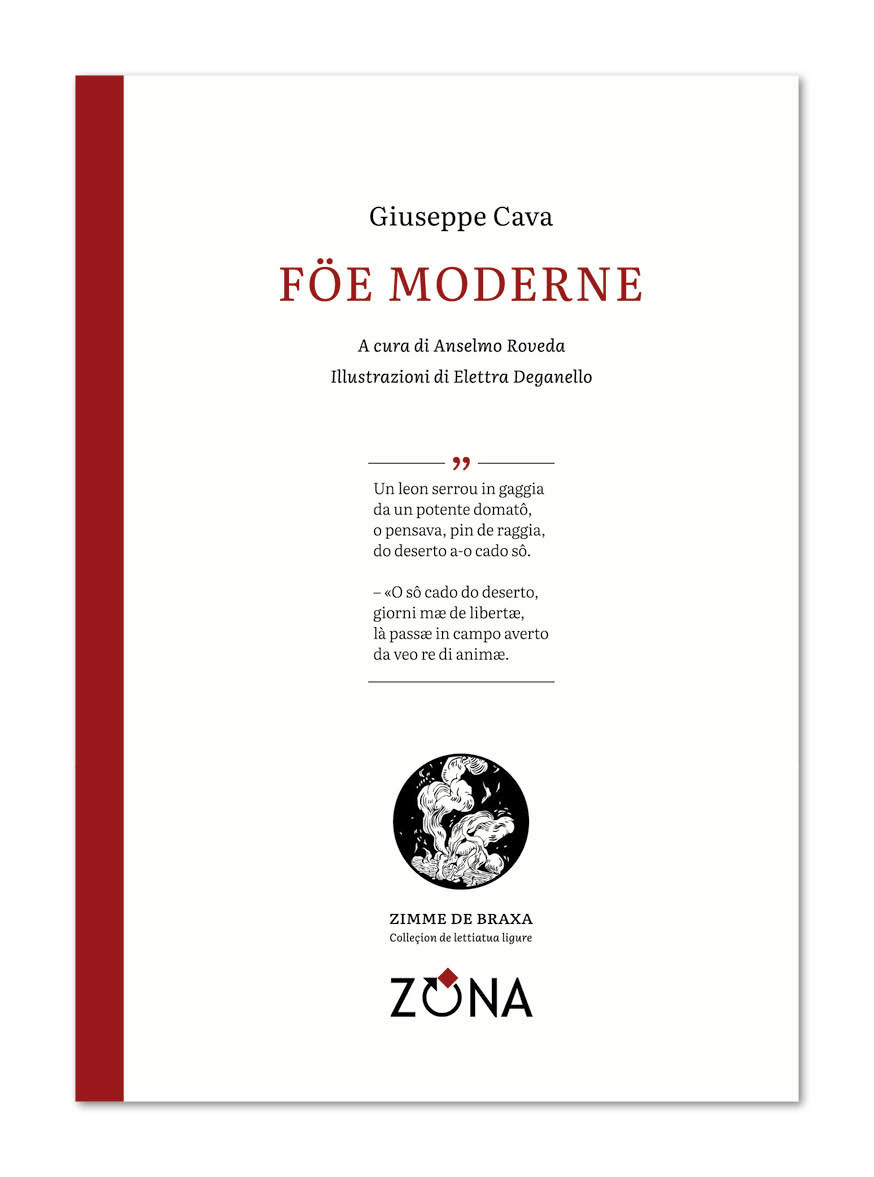 Giuseppe Cava

FÖE MODERNE

A cura di Anselmo Roveda
Illustrazioni di Elettra Deganello

”

Un leon serrou in gaggia
da un potente domatô,
o pensava, pin de raggia,
do deserto a-o cado sô.

– «O sô cado do deserto,
giorni mæ de libertæ,
là passæ in campo averto
da veo re di animæ.

ZIMME DE BRAXA
Colleçion de lettiatua ligure

ZONA